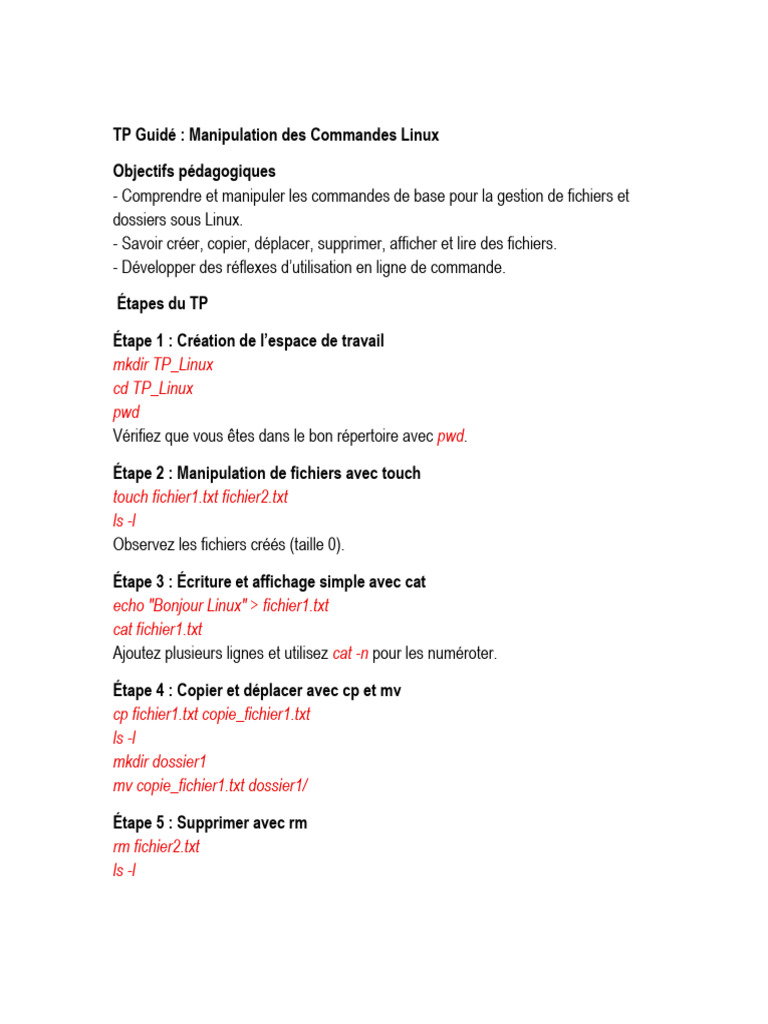 TP Guidé : Manipulation des Commandes Linux

Objectifs pédagogiques
- Comprendre et manipuler les commandes de base pour la gestion de fichiers et dossiers sous Linux.
- Savoir créer, copier, déplacer, supprimer, afficher et lire des fichiers.
- Développer des réflexes d'utilisation en ligne de commande.

Étapes du TP

Étape 1 : Création de l'espace de travail
mkdir TP_Linux
cd TP_Linux
pwd
Vérifiez que vous êtes dans le bon répertoire avec pwd.

Étape 2 : Manipulation de fichiers avec touch
touch fichier1.txt fichier2.txt
ls -l
Observez les fichiers créés (taille 0).

Étape 3 : Écriture et affichage simple avec cat
echo "Bonjour Linux" > fichier1.txt
cat fichier1.txt
Ajoutez plusieurs lignes et utilisez cat -n pour les numéroter.

Étape 4 : Copier et déplacer avec cp et mv
cp fichier1.txt copie_fichier1.txt
ls -l
mkdir dossier1
mv copie_fichier1.txt dossier1/

Étape 5 : Supprimer avec rm
rm fichier2.txt
ls -l